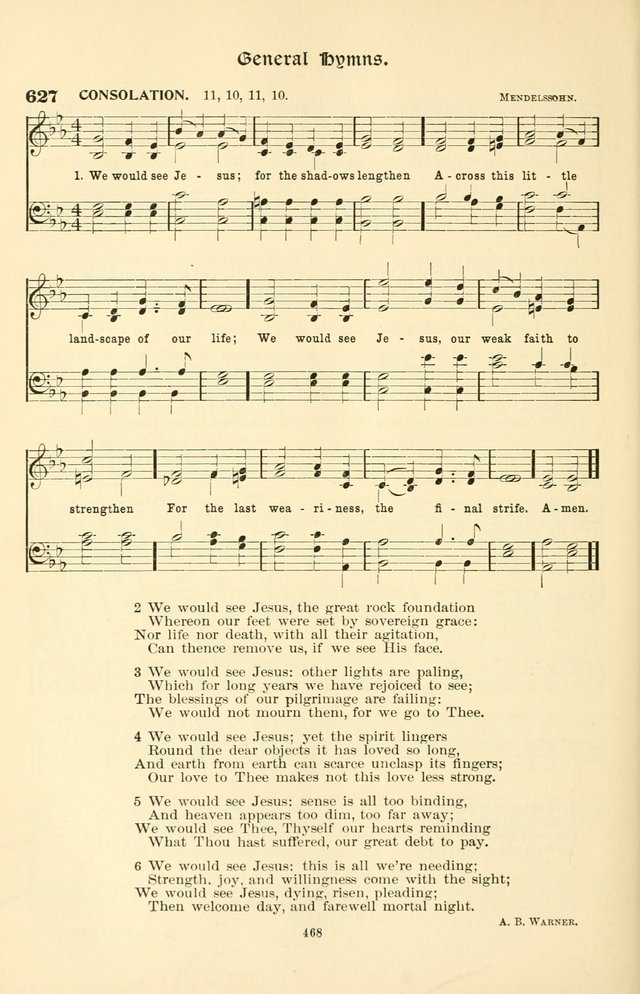 General Hymns.

627 CONSOLATION. 11, 10, 11, 10. MENDELSSOHN.

1. We would see Je - sus; for the shad-ows lengthen A - cross this lit - tle land-scape of our life; We would see Je - sus, our weak faith to strengthen For the last wea - ri - ness, the fi - nal strife. A - men.

2 We would see Jesus, the great rock foundation
Whereon our feet were set by sovereign grace:
Nor life nor death, with all their agitation,
Can thence remove us, if we see His face.

3 We would see Jesus: other lights are paling,
Which for long years we have rejoiced to see;
The blessings of our pilgrimage are failing:
We would not mourn them, for we go to Thee.

4 We would see Jesus; yet the spirit lingers
Round the dear objects it has loved so long,
And earth from earth can scarce unclasp its fingers;
Our love to Thee makes not this love less strong.

5 We would see Jesus: sense is all too binding,
And heaven appears too dim, too far away;
We would see Thee, Thyself our hearts reminding
What Thou hast suffered, our great debt to pay.

6 We would see Jesus: this is all we're needing;
Strength, joy, and willingness come with the sight;
We would see Jesus, dying, risen, pleading;
Then welcome day, and farewell mortal night.

A. B. WARNER.

468